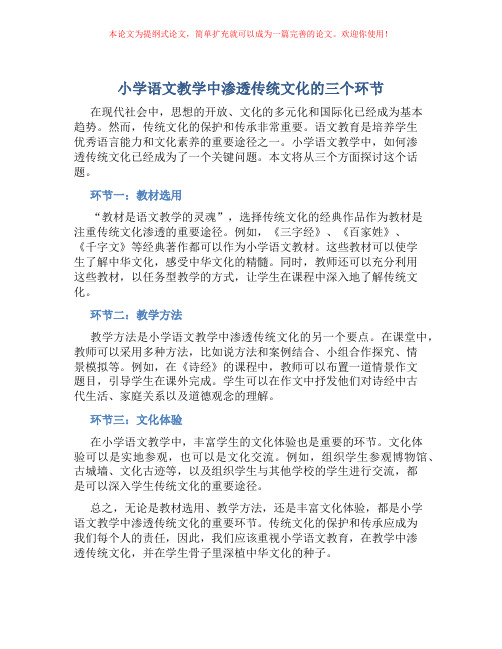 本论文为提纲式论文，简单扩充就可以成为一篇完善的论文。欢迎你使用！

小学语文教学中渗透传统文化的三个环节

在现代社会中，思想的开放、文化的多元化和国际化已经成为基本趋势。然而，传统文化的保护和传承非常重要。语文教育是培养学生优秀语言能力和文化素养的重要途径之一。小学语文教学中，如何渗透传统文化已经成为了一个关键问题。本文将从三个方面探讨这个话题。

环节一：教材选用

“教材是语文教学的灵魂”，选择传统文化的经典作品作为教材是注重传统文化渗透的重要途径。例如，《三字经》、《百家姓》、《千字文》等经典著作都可以作为小学语文教材。这些教材可以使学生了解中华文化，感受中华文化的精髓。同时，教师还可以充分利用这些教材，以任务型教学的方式，让学生在课程中深入地了解传统文化。

环节二：教学方法

教学方法是小学语文教学中渗透传统文化的另一个要点。在课堂中，教师可以采用多种方法，比如说方法和案例结合、小组合作探究、情景模拟等。例如，在《诗经》的课程中，教师可以布置一道情景作文题目，引导学生在课外完成。学生可以在作文中抒发他们对诗经中古代生活、家庭关系以及道德观念的理解。

环节三：文化体验

在小学语文教学中，丰富学生的文化体验也是重要的环节。文化体验可以是实地参观，也可以是文化交流。例如，组织学生参观博物馆、古城墙、文化古迹等，以及组织学生与其他学校的学生进行交流，都是可以深入学生传统文化的重要途径。

总之，无论是教材选用、教学方法，还是丰富文化体验，都是小学语文教学中渗透传统文化的重要环节。传统文化的保护和传承应成为我们每个人的责任，因此，我们应该重视小学语文教育，在教学中渗透传统文化，并在学生骨子里深植中华文化的种子。